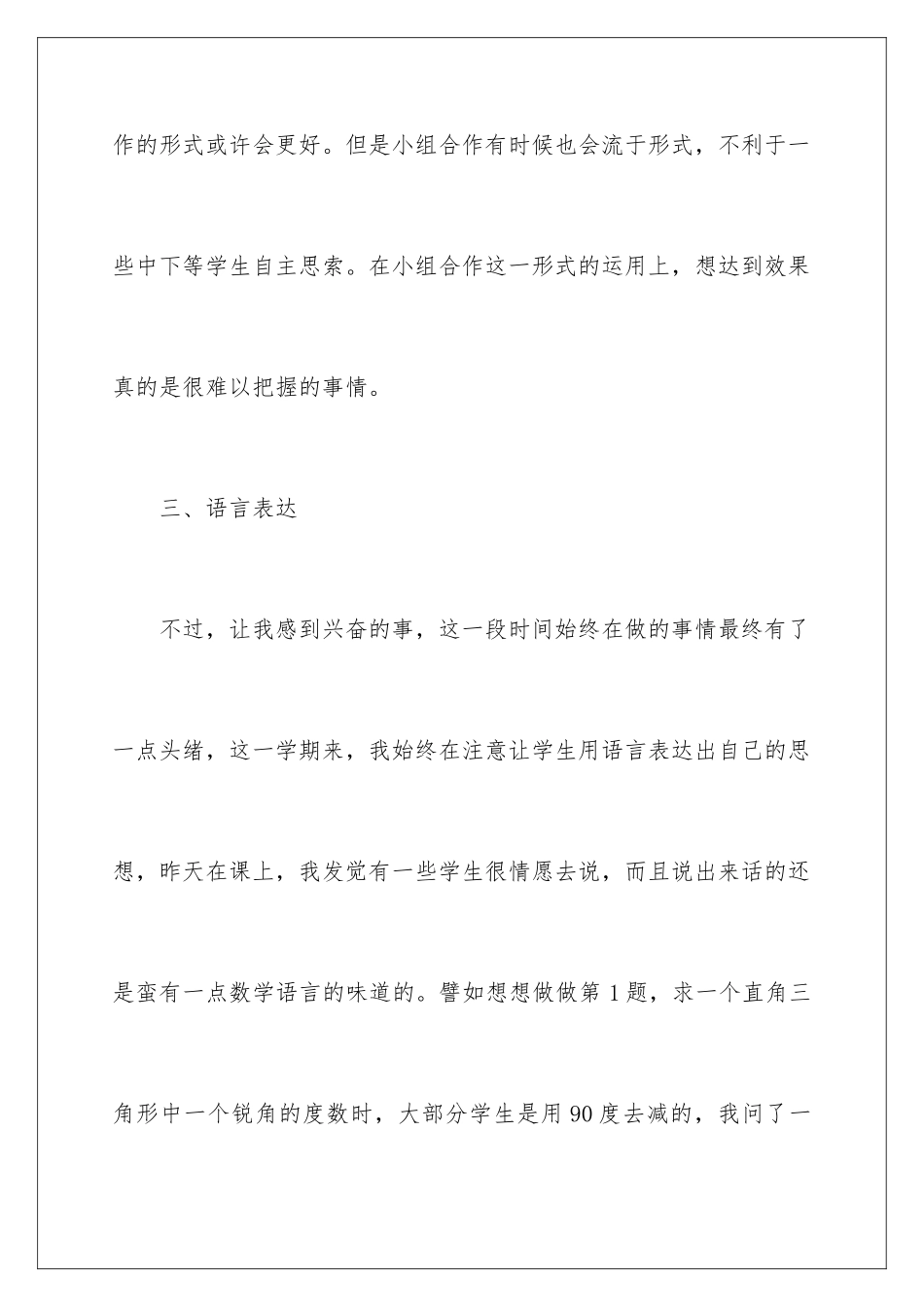 作的形式或许会更好。但是小组合作有时候也会流于形式，不利于一些中下等学生自主思索。在小组合作这一形式的运用上，想达到效果真的是很难以把握的事情。

三、语言表达

不过，让我感到兴奋的事，这一段时间始终在做的事情最终有了一点头绪，这一学期来，我始终在注意让学生用语言表达出自己的思想，昨天在课上，我发觉有一些学生很情愿去说，而且说出来话的还是蛮有一点数学语言的味道的。譬如想想做做第 1 题，求一个直角三角形中一个锐角的度数时，大部分学生是用 90 度去减的，我问了一